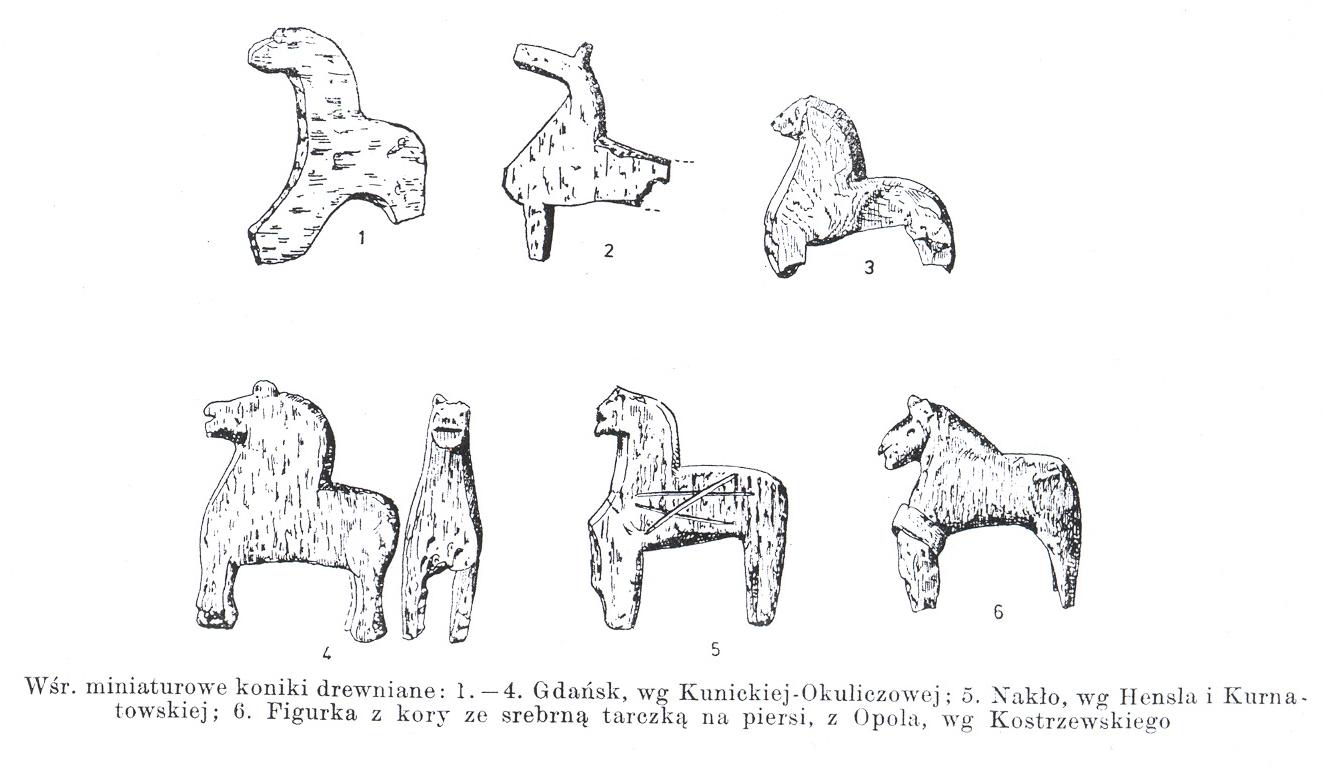 1

2

3

4

5

6

Wśr. miniaturowe koniki drewniane: 1.—4. Gdańsk, wg Kunickiej-Okuliczowej; 5. Nakło, wg Hensla i Kurnatowskiej; 6. Figurka z kory ze srebrną tarczką na piersi, z Opola, wg Kostrzewskiego